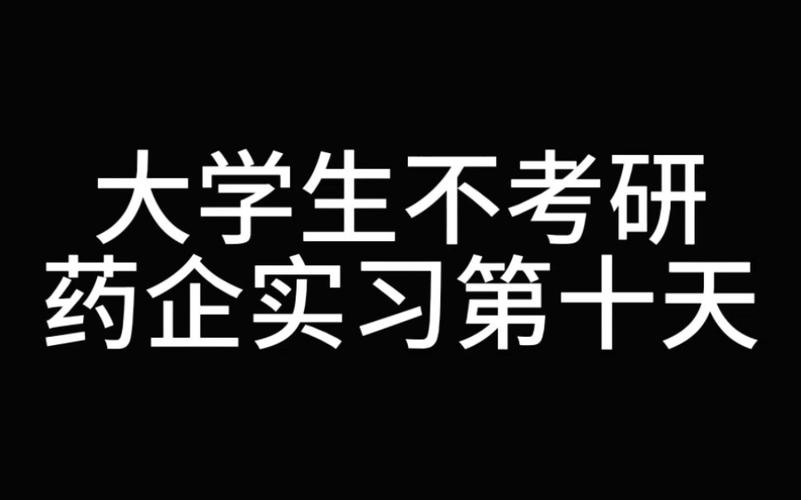 大学生不考研
药企实习第十天